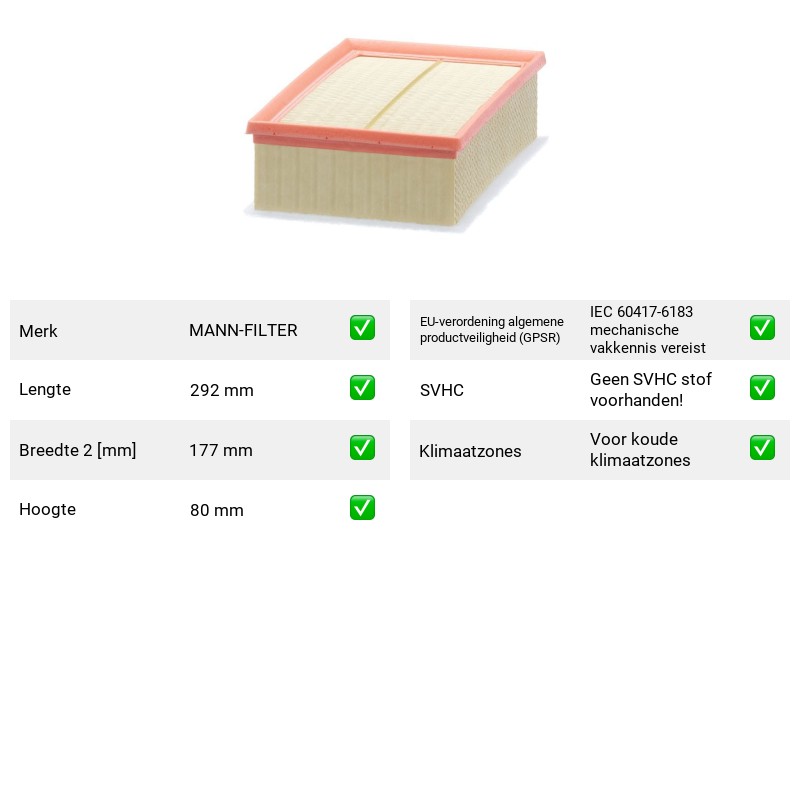 Merk MANN-FILTER ☑

Lengte 292 mm ☑

Breedte 2 [mm] 177 mm ☑

Hoogte 80 mm ☑

EU-verordening algemene productveiligheid (GPSR) IEC 60417-6183 mechanische vakkennis vereist ☑

SVHC Geen SVHC stof voorhanden! ☑

Klimaatzones Voor koude klimaatzones ☑